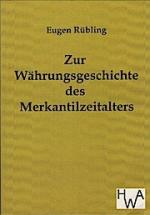 Eugen Rübling

Zur Währungsgeschichte des Merkantilzeitalters

HWA